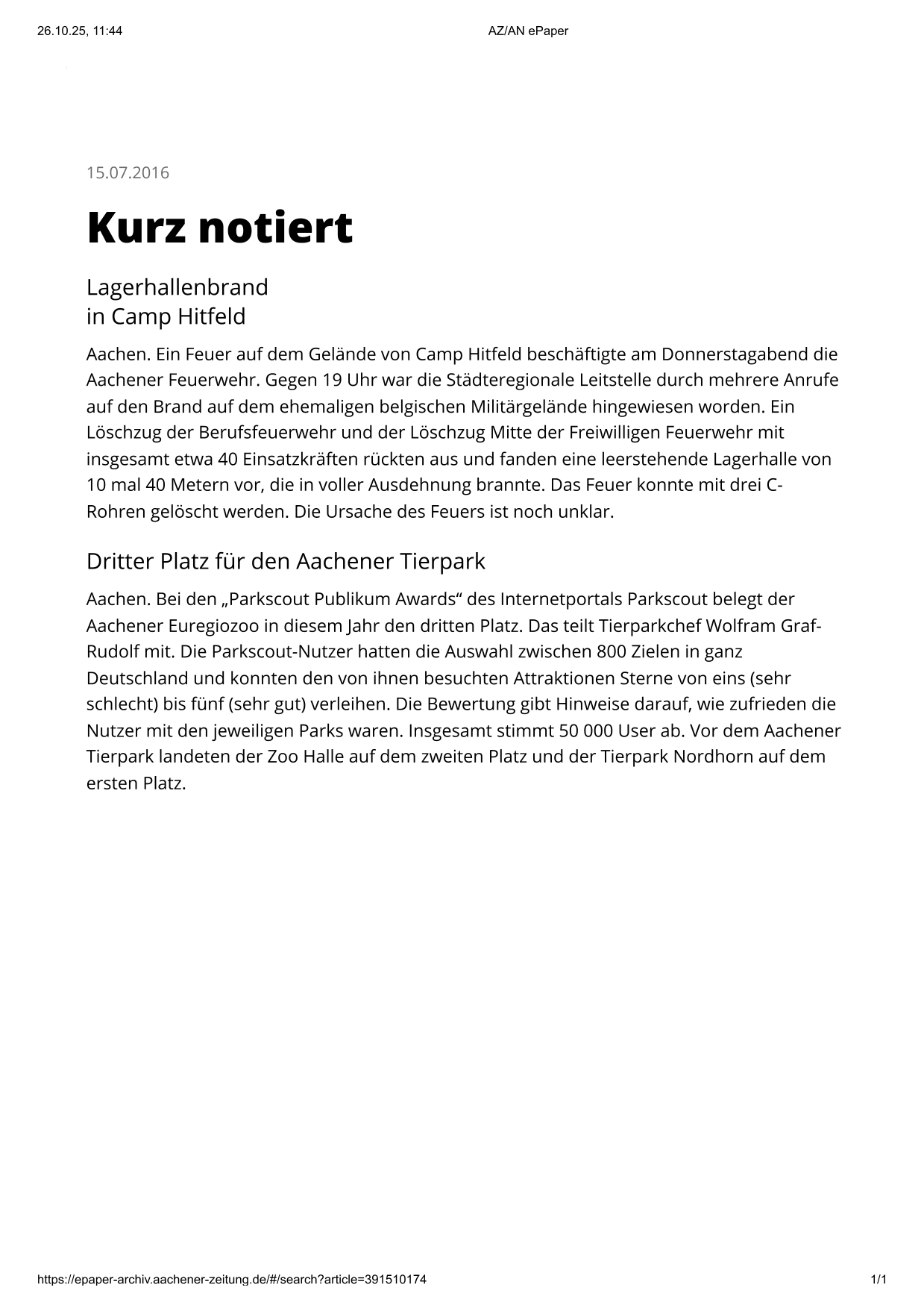 26.10.25, 11:44

AZ/AN ePaper

15.07.2016

Kurz notiert

Lagerhallenbrand
in Camp Hitfeld

Aachen. Ein Feuer auf dem Gelände von Camp Hitfeld beschäftigte am Donnerstagabend die Aachener Feuerwehr. Gegen 19 Uhr war die Städteregionale Leitstelle durch mehrere Anrufe auf den Brand auf dem ehemaligen belgischen Militärgelände hingewiesen worden. Ein Löschzug der Berufsfeuerwehr und der Löschzug Mitte der Freiwilligen Feuerwehr mit insgesamt etwa 40 Einsatzkräften rückten aus und fanden eine leerstehende Lagerhalle von 10 mal 40 Metern vor, die in voller Ausdehnung brannte. Das Feuer konnte mit drei C-Rohren gelöscht werden. Die Ursache des Feuers ist noch unklar.

Dritter Platz für den Aachener Tierpark

Aachen. Bei den „Parkscout Publikum Awards“ des Internetportals Parkscout belegt der Aachener Euregiozoo in diesem Jahr den dritten Platz. Das teilt Tierparkchef Wolfram Graf-Rudolf mit. Die Parkscout-Nutzer hatten die Auswahl zwischen 800 Zielen in ganz Deutschland und konnten den von ihnen besuchten Attraktionen Sterne von eins (sehr schlecht) bis fünf (sehr gut) verleihen. Die Bewertung gibt Hinweise darauf, wie zufrieden die Nutzer mit den jeweiligen Parks waren. Insgesamt stimmt 50 000 User ab. Vor dem Aachener Tierpark landeten der Zoo Halle auf dem zweiten Platz und der Tierpark Nordhorn auf dem ersten Platz.

https://epaper-archiv.aachener-zeitung.de/#/search?article=391510174

1/1